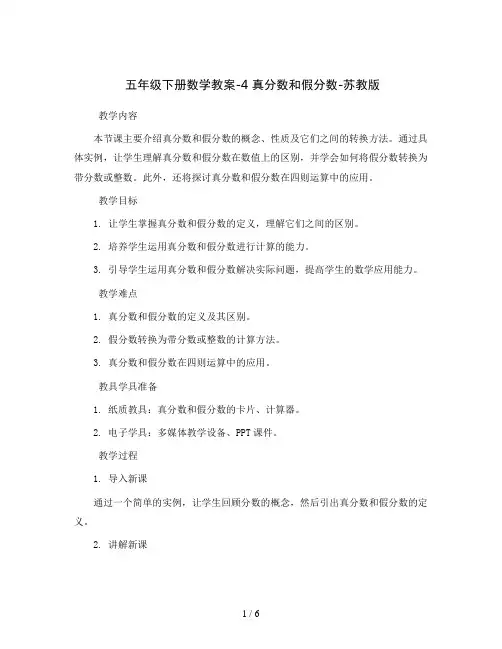 五年级下册数学教案-4 真分数和假分数-苏教版

教学内容

本节课主要介绍真分数和假分数的概念、性质及它们之间的转换方法。通过具体实例，让学生理解真分数和假分数在数值上的区别，并学会如何将假分数转换为带分数或整数。此外，还将探讨真分数和假分数在四则运算中的应用。

教学目标

1. 让学生掌握真分数和假分数的定义，理解它们之间的区别。

2. 培养学生运用真分数和假分数进行计算的能力。

3. 引导学生运用真分数和假分数解决实际问题，提高学生的数学应用能力。

教学难点

1. 真分数和假分数的定义及其区别。

2. 假分数转换为带分数或整数的计算方法。

3. 真分数和假分数在四则运算中的应用。

教具学具准备

1. 纸质教具：真分数和假分数的卡片、计算器。

2. 电子学具：多媒体教学设备、PPT 课件。

教学过程

1. 导入新课

通过一个简单的实例，让学生回顾分数的概念，然后引出真分数和假分数的定义。

2. 讲解新课

1 / 6